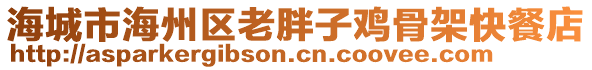 海城市海州区老胖子鸡骨架快餐店
http://asparkergibson.cn.coovee.com